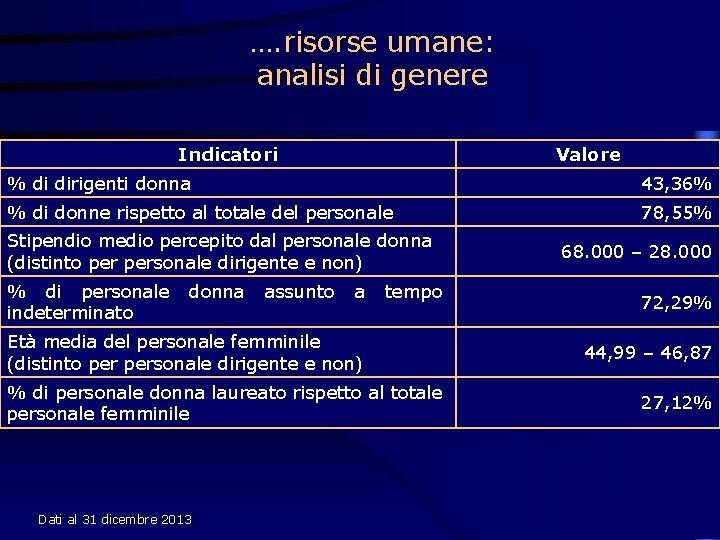 ….risorse umane:
analisi di genere

| Indicatori | Valore |
|---|---|
| % di dirigenti donna | 43,36% |
| % di donne rispetto al totale del personale | 78,55% |
| Stipendio medio percepito dal personale donna (distinto per personale dirigente e non) | 68.000 – 28.000 |
| % di personale donna assunto a tempo indeterminato | 72,29% |
| Età media del personale femminile (distinto per personale dirigente e non) | 44,99 – 46,87 |
| % di personale donna laureato rispetto al totale personale femminile | 27,12% |

Dati al 31 dicembre 2013